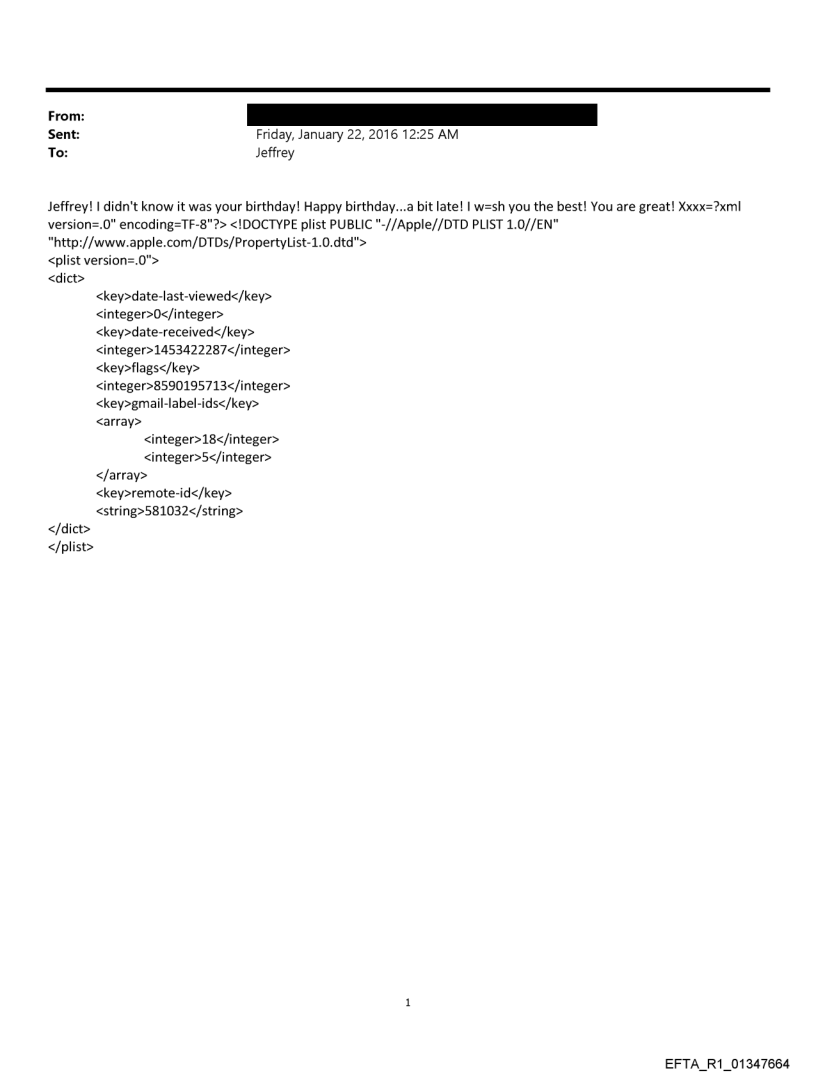 From:
Sent: Friday, January 22, 2016 12:25 AM
To: Jeffrey

Jeffrey! I didn't know it was your birthday! Happy birthday...a bit late! I w=sh you the best! You are great! Xxxx=?xml version=.0" encoding=TF-8"?> <!DOCTYPE plist PUBLIC "-//Apple//DTD PLIST 1.0//EN" "http://www.apple.com/DTDs/PropertyList-1.0.dtd">
<plist version=.0">
<dict>
<key>date-last-viewed</key>
<integer>0</integer>
<key>date-received</key>
<integer>1453422287</integer>
<key>flags</key>
<integer>8590195713</integer>
<key>gmail-label-ids</key>
<array>
<integer>18</integer>
<integer>5</integer>
</array>
<key>remote-id</key>
<string>581032</string>
</dict>
</plist>

1

EFTA_R1_01347664